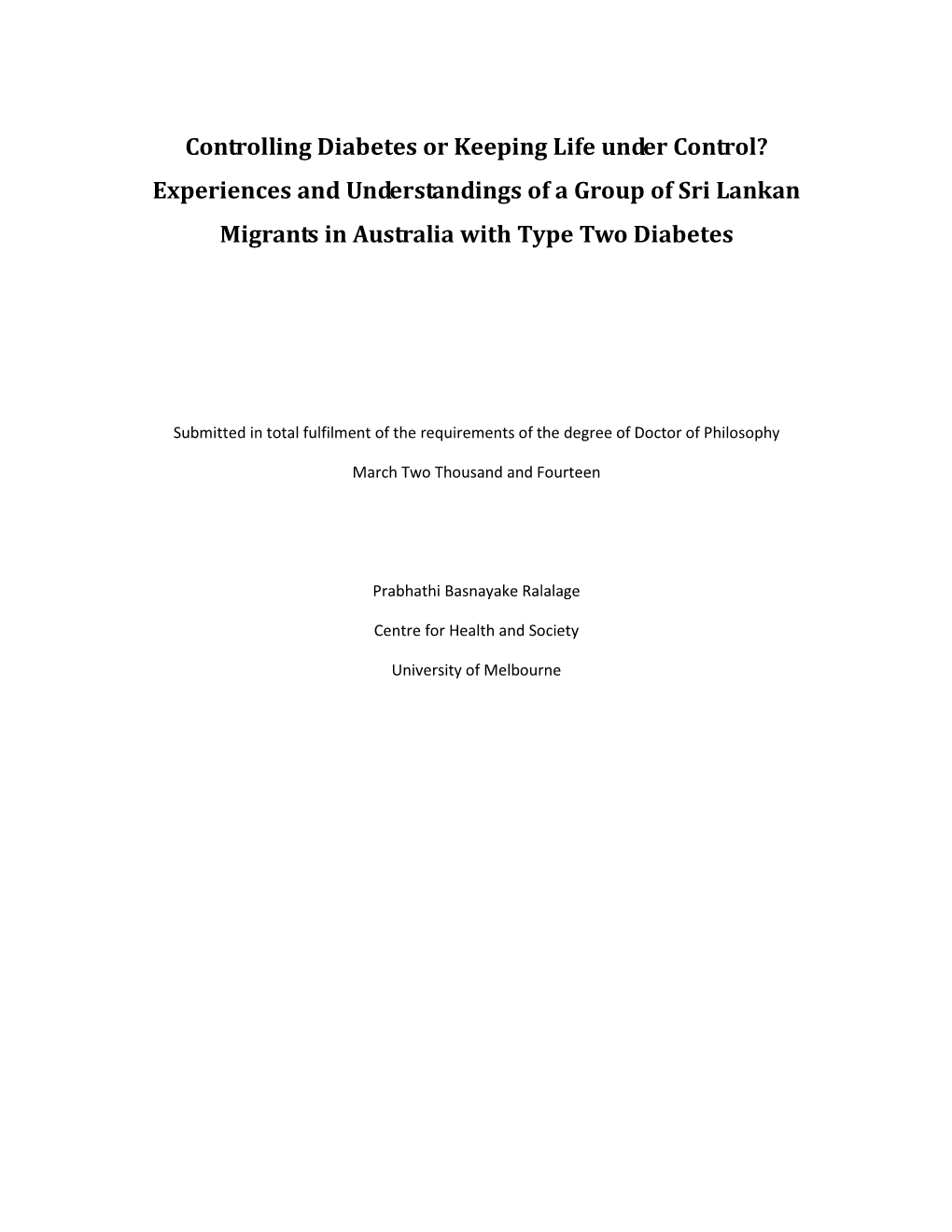 Controlling Diabetes or Keeping Life under Control? Experiences and Understandings of a Group of Sri Lankan Migrants in Australia with Type Two Diabetes

Submitted in total fulfilment of the requirements of the degree of Doctor of Philosophy

March Two Thousand and Fourteen

Prabhathi Basnayake Ralalage

Centre for Health and Society

University of Melbourne